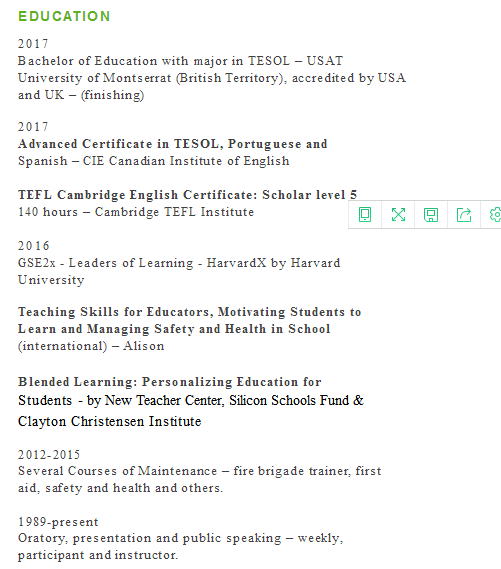 EDUCATION

2017
Bachelor of Education with major in TESOL – USAT University of Montserrat (British Territory), accredited by USA and UK – (finishing)

2017
Advanced Certificate in TESOL, Portuguese and Spanish – CIE Canadian Institute of English

TEFL Cambridge English Certificate: Scholar level 5
140 hours – Cambridge TEFL Institute

2016
GSE2x - Leaders of Learning - HarvardX by Harvard University

Teaching Skills for Educators, Motivating Students to Learn and Managing Safety and Health in School (international) – Alison

Blended Learning: Personalizing Education for Students - by New Teacher Center, Silicon Schools Fund & Clayton Christensen Institute

2012-2015
Several Courses of Maintenance – fire brigade trainer, first aid, safety and health and others.

1989-present
Oratory, presentation and public speaking – weekly, participant and instructor.